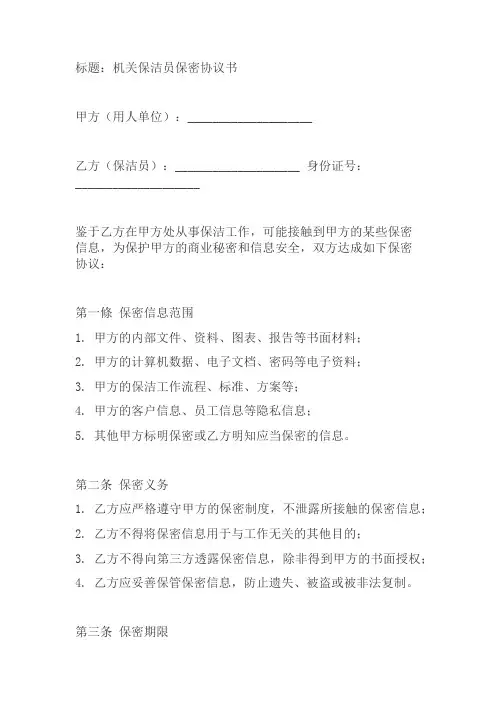 标题：机关保洁员保密协议书

甲方（用人单位）：____________________

乙方（保洁员）：____________________ 身份证号：____________________

鉴于乙方在甲方处从事保洁工作，可能接触到甲方的某些保密信息，为保护甲方的商业秘密和信息安全，双方达成如下保密协议：

第一條 保密信息范围

1. 甲方的内部文件、资料、图表、报告等书面材料；

2. 甲方的计算机数据、电子文档、密码等电子资料；

3. 甲方的保洁工作流程、标准、方案等；

4. 甲方的客户信息、员工信息等隐私信息；

5. 其他甲方标明保密或乙方明知应当保密的信息。

第二条 保密义务

1. 乙方应严格遵守甲方的保密制度，不泄露所接触的保密信息；

2. 乙方不得将保密信息用于与工作无关的其他目的；

3. 乙方不得向第三方透露保密信息，除非得到甲方的书面授权；

4. 乙方应妥善保管保密信息，防止遗失、被盗或被非法复制。

第三条 保密期限